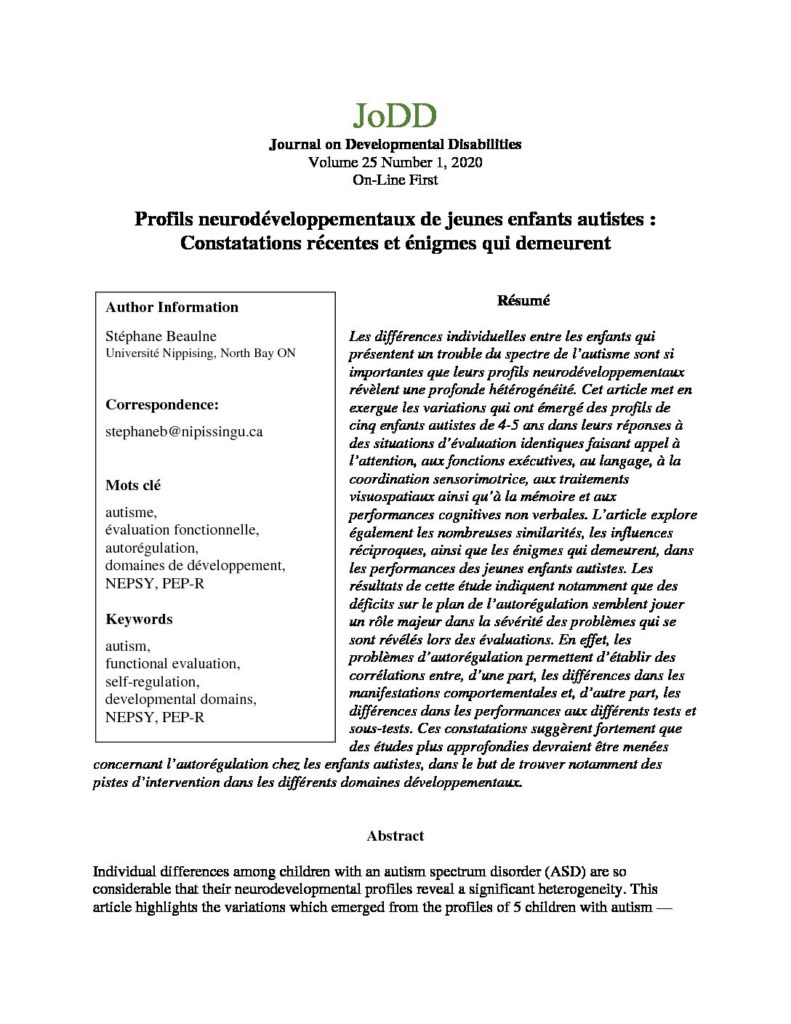 JoDD
Journal on Developmental Disabilities
Volume 25 Number 1, 2020
On-Line First

Profils neurodéveloppementaux de jeunes enfants autistes : Constatations récentes et énigmes qui demeurent

Author Information

Stéphane Beaulne
Université Nippising, North Bay ON

Correspondence:

stephaneb@nipissingu.ca

Mots clé

autisme,
évaluation fonctionnelle,
autorégulation,
domaines de développement,
NEPSY, PEP-R

Keywords

autism,
functional evaluation,
self-regulation,
developmental domains,
NEPSY, PEP-R

Résumé

Les différences individuelles entre les enfants qui présentent un trouble du spectre de l'autisme sont si importantes que leurs profils neurodéveloppementaux révèlent une profonde hétérogénéité. Cet article met en exergue les variations qui ont émergé des profils de cinq enfants autistes de 4-5 ans dans leurs réponses à des situations d'évaluation identiques faisant appel à l'attention, aux fonctions exécutives, au langage, à la coordination sensorimotrice, aux traitements visuospatiaux ainsi qu'à la mémoire et aux performances cognitives non verbales. L'article explore également les nombreuses similarités, les influences réciproques, ainsi que les énigmes qui demeurent, dans les performances des jeunes enfants autistes. Les résultats de cette étude indiquent notamment que des déficits sur le plan de l'autorégulation semblent jouer un rôle majeur dans la sévérité des problèmes qui se sont révélés lors des évaluations. En effet, les problèmes d'autorégulation permettent d'établir des corrélations entre, d'une part, les différences dans les manifestations comportementales et, d'autre part, les différences dans les performances aux différents tests et sous-tests. Ces constatations suggèrent fortement que des études plus approfondies devraient être menées concernant l'autorégulation chez les enfants autistes, dans le but de trouver notamment des pistes d'intervention dans les différents domaines développementaux.

Abstract

Individual differences among children with an autism spectrum disorder (ASD) are so considerable that their neurodevelopmental profiles reveal a significant heterogeneity. This article highlights the variations which emerged from the profiles of 5 children with autism —